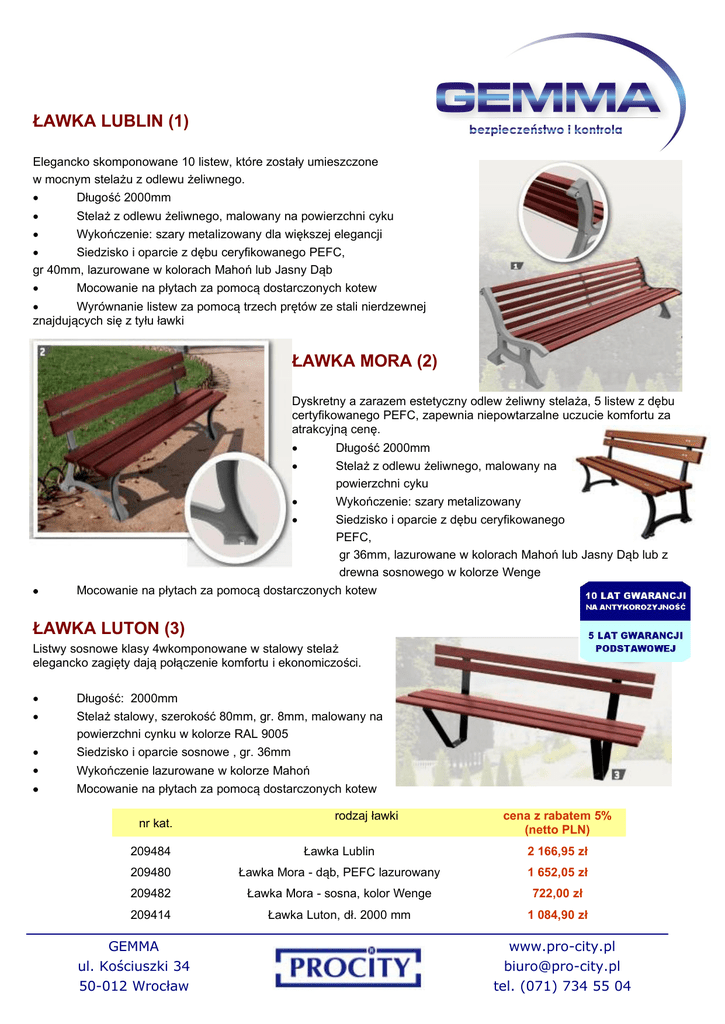 GEMMA
bezpieczeństwo i kontrola

ŁAWKA LUBLIN (1)

Elegancko skomponowane 10 listew, które zostały umieszczone w mocnym stelażu z odlewu żeliwnego.
• Długość 2000mm
• Stelaż z odlewu żeliwnego, malowany na powierzchni cyku
• Wykończenie: szary metalizowany dla większej elegancji
• Siedzisko i oparcie z dębu ceryfikowanego PEFC,
gr 40mm, lazurowane w kolorach Mahoń lub Jasny Dąb
• Mocowanie na płytach za pomocą dostarczonych kotew
• Wyrównanie listew za pomocą trzech prętów ze stali nierdzewnej znajdujących się z tyłu ławki

1

2

ŁAWKA MORA (2)

Dyskretny a zarazem estetyczny odlew żeliwny stelaża, 5 listew z dębu certyfikowanego PEFC, zapewnia niepowtarzalne uczucie komfortu za atrakcyjną cenę.
• Długość 2000mm
• Stelaż z odlewu żeliwnego, malowany na powierzchni cyku
• Wykończenie: szary metalizowany
• Siedzisko i oparcie z dębu ceryfikowanego PEFC,
gr 36mm, lazurowane w kolorach Mahoń lub Jasny Dąb lub z drewna sosnowego w kolorze Wenge
• Mocowanie na płytach za pomocą dostarczonych kotew

10 LAT GWARANCJI
NA ANTYKOROZYJNOŚĆ

5 LAT GWARANCJI
PODSTAWOWEJ

ŁAWKA LUTON (3)

Listwy sosnowe klasy 4wkomponowane w stalowy stelaż elegancko zagięty dają połączenie komfortu i ekonomiczości.

• Długość: 2000mm
• Stelaż stalowy, szerokość 80mm, gr. 8mm, malowany na powierzchni cynku w kolorze RAL 9005
• Siedzisko i oparcie sosnowe , gr. 36mm
• Wykończenie lazurowane w kolorze Mahoń
• Mocowanie na płytach za pomocą dostarczonych kotew

3

| nr kat. | rodzaj ławki | cena z rabatem 5% (netto PLN) |
|---|---|---|
| 209484 | Ławka Lublin | 2 166,95 zł |
| 209480 | Ławka Mora - dąb, PEFC lazurowany | 1 652,05 zł |
| 209482 | Ławka Mora - sosna, kolor Wenge | 722,00 zł |
| 209414 | Ławka Luton, dł. 2000 mm | 1 084,90 zł |

GEMMA
ul. Kościuszki 34
50-012 Wrocław

PROCITY

www.pro-city.pl
biuro@pro-city.pl
tel. (071) 734 55 04